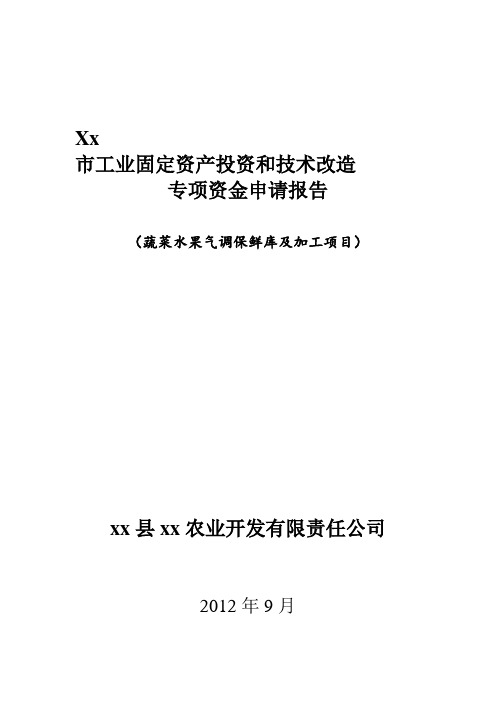 Xx
市工业固定资产投资和技术改造
专项资金申请报告

（蔬菜水果气调保鲜库及加工项目）

xx 县 xx 农业开发有限责任公司

2012 年 9 月